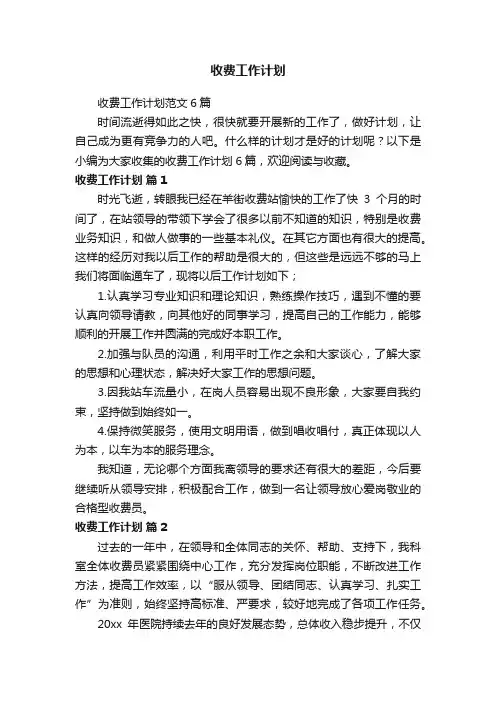 收费工作计划

收费工作计划范文6篇

时间流逝得如此之快，很快就要开展新的工作了，做好计划，让自己成为更有竞争力的人吧。什么样的计划才是好的计划呢？以下是小编为大家收集的收费工作计划6篇，欢迎阅读与收藏。

收费工作计划 篇1

时光飞逝，转眼我已经在羊街收费站愉快的工作了快 3 个月的时间了，在站领导的带领下学会了很多以前不知道的知识，特别是收费业务知识，和做人做事的一些基本礼仪。在其它方面也有很大的提高。这样的经历对我以后工作的帮助是很大的，但这些是远远不够的马上我们将面临通车了，现将以后工作计划如下；

1.认真学习专业知识和理论知识，熟练操作技巧，遇到不懂的要认真向领导请教，向其他好的同事学习，提高自己的工作能力，能够顺利的开展工作并圆满的完成好本职工作。

2.加强与队员的沟通，利用平时工作之余和大家谈心，了解大家的思想和心理状态，解决好大家工作的思想问题。

3.因我站车流量小，在岗人员容易出现不良形象，大家要自我约束，坚持做到始终如一。

4.保持微笑服务，使用文明用语，做到唱收唱付，真正体现以人为本，以车为本的服务理念。

我知道，无论哪个方面我离领导的要求还有很大的差距，今后要继续听从领导安排，积极配合工作，做到一名让领导放心爱岗敬业的合格型收费员。

收费工作计划 篇2

过去的一年中，在领导和全体同志的关怀、帮助、支持下，我科室全体收费员紧紧围绕中心工作，充分发挥岗位职能，不断改进工作方法，提高工作效率，以“服从领导、团结同志、认真学习、扎实工作”为准则，始终坚持高标准、严要求，较好地完成了各项工作任务。

20xx 年医院持续去年的良好发展态势，总体收入稳步提升，不仅